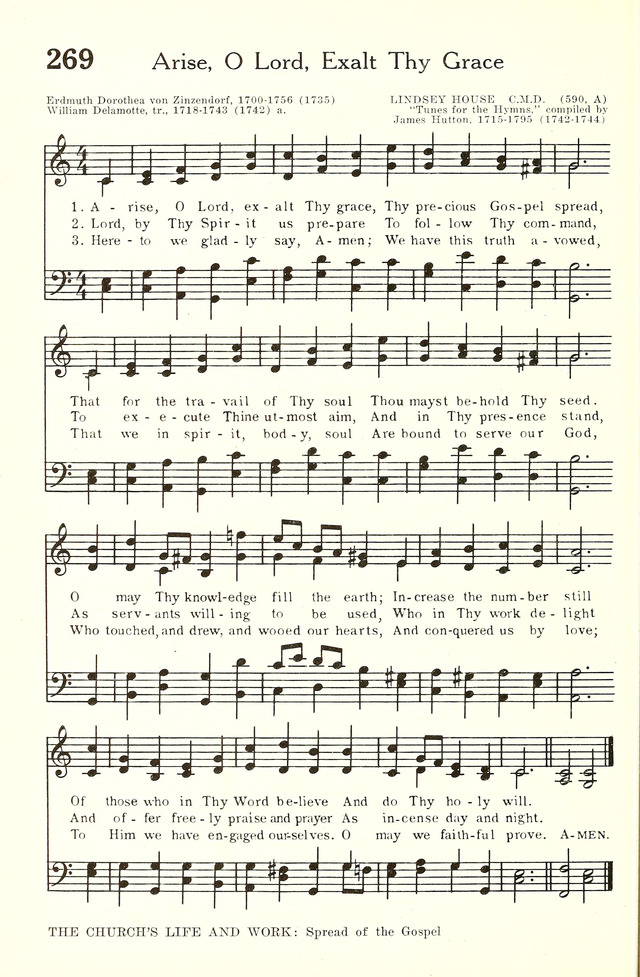 269 Arise, O Lord, Exalt Thy Grace

Erdmuth Dorothea von Zinzendorf, 1700-1756 (1735)
William Delamotte, tr., 1718-1743 (1742) a.

LINDSEY HOUSE C.M.D. (590, A)
"Tunes for the Hymns," compiled by
James Hutton, 1715-1795 (1742-1744)

1. A - rise, O Lord, ex - alt Thy grace, Thy pre - cious Gos - pel spread,
2. Lord, by Thy Spir - it us pre - pare To fol - low Thy com - mand,
3. Here - to we glad - ly say, A - men; We have this truth a - vowed,

That for the tra - vail of Thy soul Thou mayst be - hold Thy seed.
To ex - e - cute Thine ut - most aim, And in Thy pres - ence stand,
That we in spir - it, bod - y, soul Are bound to serve our God,

O may Thy knowl - edge fill the earth; In - crease the num - ber still
As serv - ants will - ing to be used, Who in Thy work de - light
Who touched, and drew, and wooed our hearts, And con - quered us by love;

Of those who in Thy Word be - lieve And do Thy ho - ly will.
And of - fer free - ly praise and prayer As in - cense day and night.
To Him we have en - gaged our - selves. O may we faith - ful prove. A - MEN.

THE CHURCH'S LIFE AND WORK: Spread of the Gospel